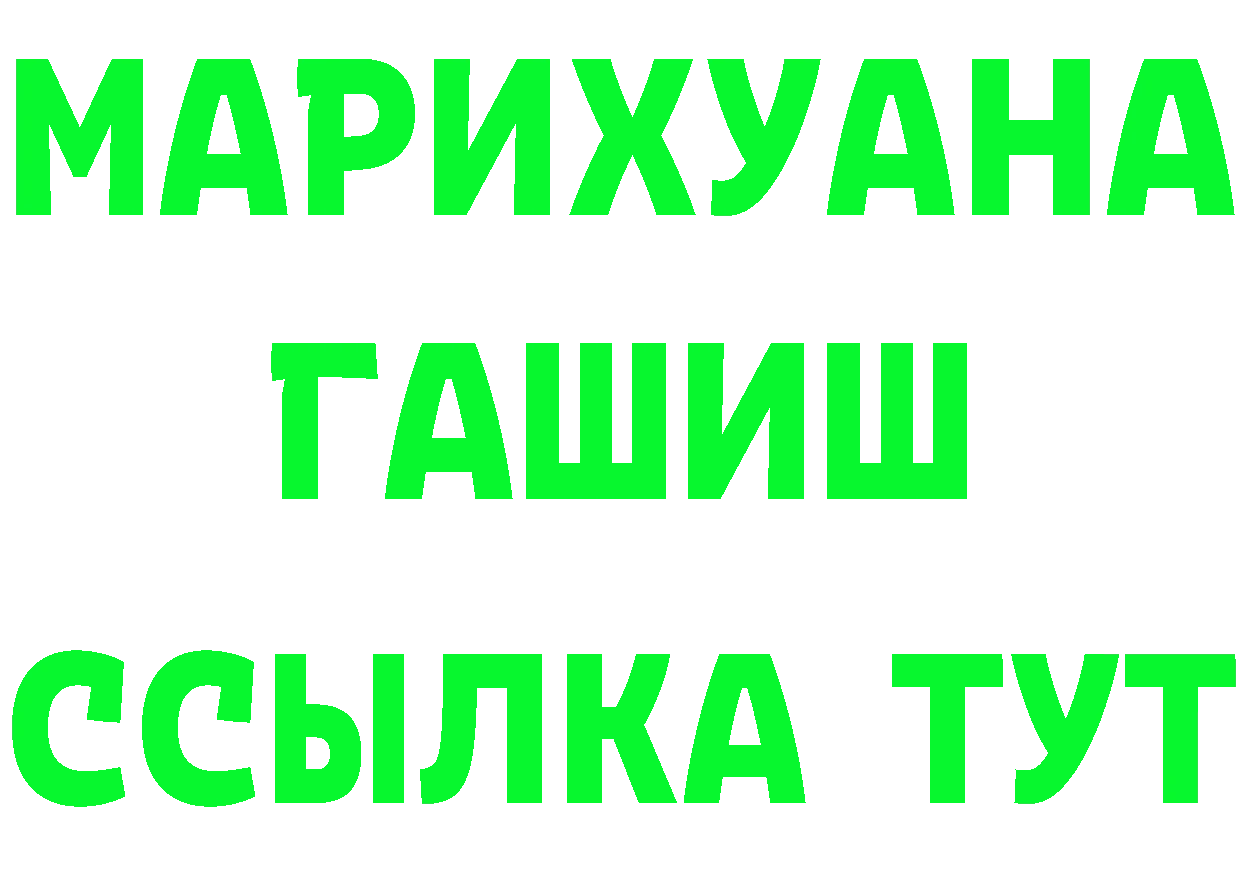 МАРИХУАНА
ГАШИШ
ССЫЛКА ТУТ